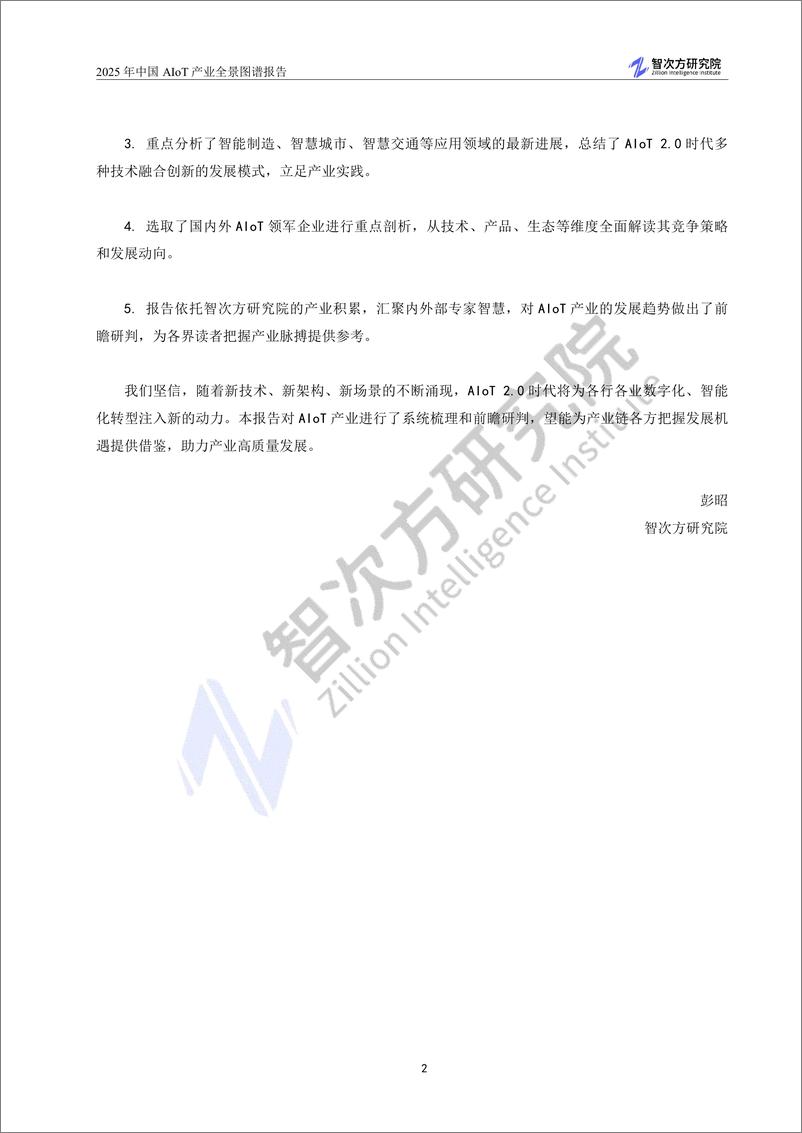 2025 年中国 AIoT 产业全景图谱报告

智次方研究院
Zillion Intelligence Institute

3. 重点分析了智能制造、智慧城市、智慧交通等应用领域的最新进展，总结了 AIoT 2.0 时代多种技术融合创新的发展模式，立足产业实践。

4. 选取了国内外 AIoT 领军企业进行重点剖析，从技术、产品、生态等维度全面解读其竞争策略和发展动向。

5. 报告依托智次方研究院的产业积累，汇聚内外部专家智慧，对 AIoT 产业的发展趋势做出了前瞻研判，为各界读者把握产业脉搏提供参考。

我们坚信，随着新技术、新架构、新场景的不断涌现，AIoT 2.0 时代将为各行各业数字化、智能化转型注入新的动力。本报告对 AIoT 产业进行了系统梳理和前瞻研判，望能为产业链各方把握发展机遇提供借鉴，助力产业高质量发展。

彭昭
智次方研究院

智次方研究院
Zillion Intelligence Institute

2